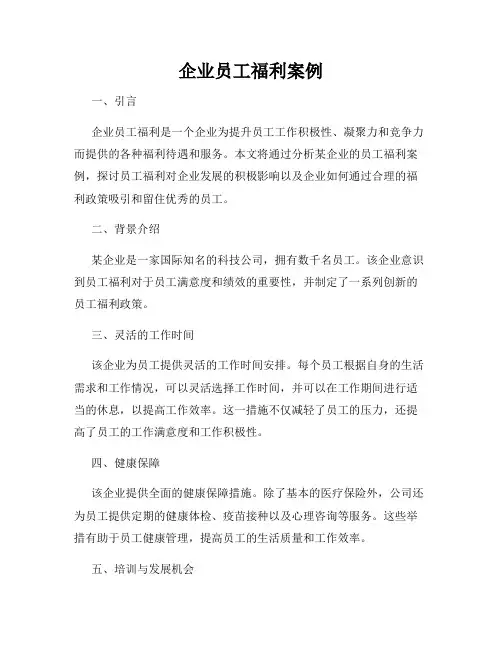 企业员工福利案例

一、引言

企业员工福利是一个企业为提升员工工作积极性、凝聚力和竞争力而提供的各种福利待遇和服务。本文将通过分析某企业的员工福利案例，探讨员工福利对企业发展的积极影响以及企业如何通过合理的福利政策吸引和留住优秀的员工。

二、背景介绍

某企业是一家国际知名的科技公司，拥有数千名员工。该企业意识到员工福利对于员工满意度和绩效的重要性，并制定了一系列创新的员工福利政策。

三、灵活的工作时间

该企业为员工提供灵活的工作时间安排。每个员工根据自身的生活需求和工作情况，可以灵活选择工作时间，并可以在工作期间进行适当的休息，以提高工作效率。这一措施不仅减轻了员工的压力，还提高了员工的工作满意度和工作积极性。

四、健康保障

该企业提供全面的健康保障措施。除了基本的医疗保险外，公司还为员工提供定期的健康体检、疫苗接种以及心理咨询等服务。这些举措有助于员工健康管理，提高员工的生活质量和工作效率。

五、培训与发展机会